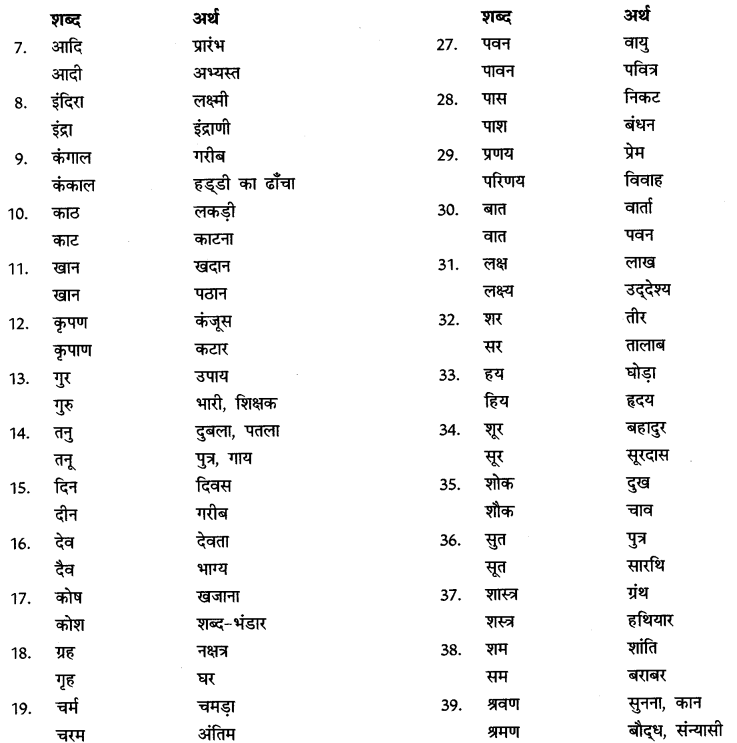 | | शब्द | अर्थ |
|---|---|---|
| 7. | आदि | प्रारंभ |
| | आदी | अभ्यस्त |
| 8. | इंदिरा | लक्ष्मी |
| | इंद्रा | इंद्राणी |
| 9. | कंगाल | गरीब |
| | कंकाल | हड्डी का ढाँचा |
| 10. | काठ | लकड़ी |
| | काट | काटना |
| 11. | खान | खदान |
| | खान | पठान |
| 12. | कृपण | कंजूस |
| | कृपाण | कटार |
| 13. | गुर | उपाय |
| | गुरु | भारी, शिक्षक |
| 14. | तनु | दुबला, पतला |
| | तनू | पुत्र, गाय |
| 15. | दिन | दिवस |
| | दीन | गरीब |
| 16. | देव | देवता |
| | दैव | भाग्य |
| 17. | कोष | खजाना |
| | कोश | शब्द-भंडार |
| 18. | ग्रह | नक्षत्र |
| | गृह | घर |
| 19. | चर्म | चमड़ा |
| | चरम | अंतिम |

| | शब्द | अर्थ |
|---|---|---|
| 27. | पवन | वायु |
| | पावन | पवित्र |
| 28. | पास | निकट |
| | पाश | बंधन |
| 29. | प्रणय | प्रेम |
| | परिणय | विवाह |
| 30. | बात | वार्ता |
| | वात | पवन |
| 31. | लक्ष | लाख |
| | लक्ष्य | उद्देश्य |
| 32. | शर | तीर |
| | सर | तालाब |
| 33. | हय | घोड़ा |
| | हिय | हृदय |
| 34. | शूर | बहादुर |
| | सूर | सूरदास |
| 35. | शोक | दुख |
| | शौक | चाव |
| 36. | सुत | पुत्र |
| | सूत | सारथि |
| 37. | शास्त्र | ग्रंथ |
| | शस्त्र | हथियार |
| 38. | शम | शांति |
| | सम | बराबर |
| 39. | श्रवण | सुनना, कान |
| | श्रमण | बौद्ध, संन्यासी |